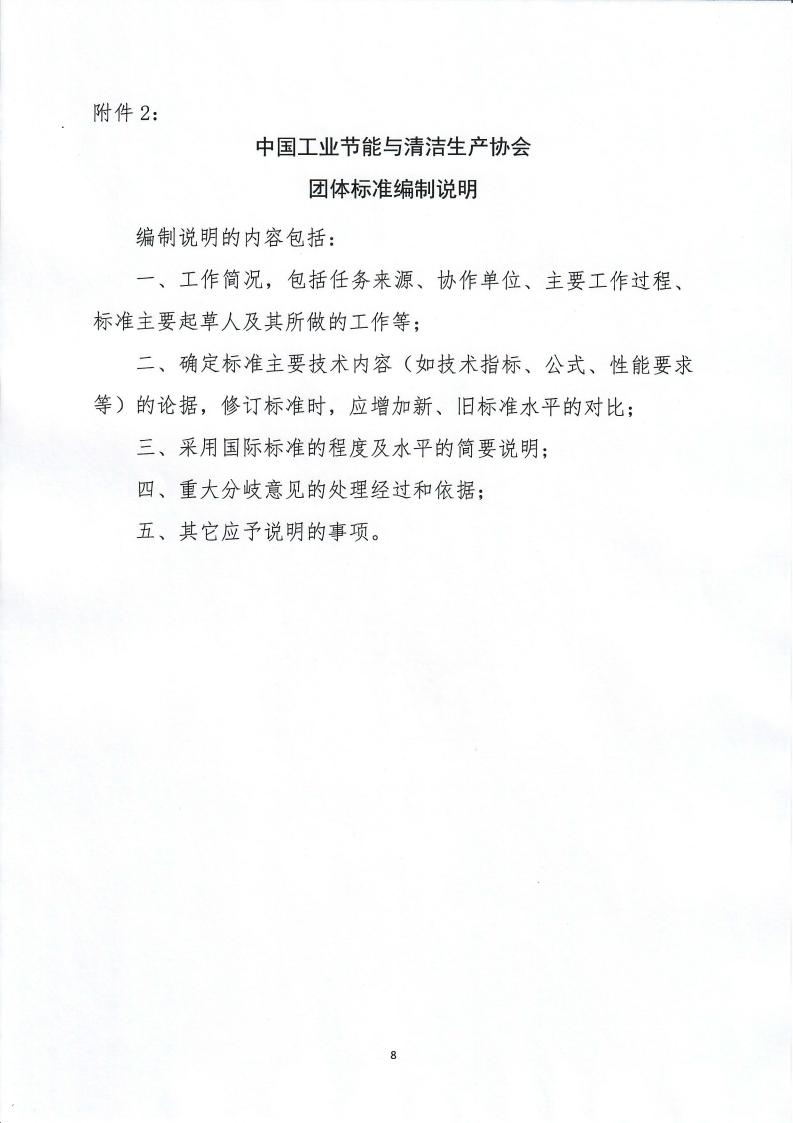 附件 2：

中国工业节能与清洁生产协会
团体标准编制说明

编制说明的内容包括：

一、工作简况，包括任务来源、协作单位、主要工作过程、标准主要起草人及其所做的工作等；

二、确定标准主要技术内容（如技术指标、公式、性能要求等）的论据，修订标准时，应增加新、旧标准水平的对比；

三、采用国际标准的程度及水平的简要说明；

四、重大分歧意见的处理经过和依据；

五、其它应予说明的事项。

8